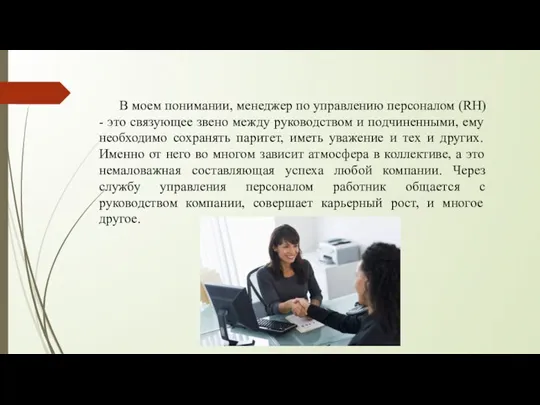 В моем понимании, менеджер по управлению персоналом (RH) - это связующее звено между руководством и подчиненными, ему необходимо сохранять паритет, иметь уважение и тех и других. Именно от него во многом зависит атмосфера в коллективе, а это немаловажная составляющая успеха любой компании. Через службу управления персоналом работник общается с руководством компании, совершает карьерный рост, и многое другое.